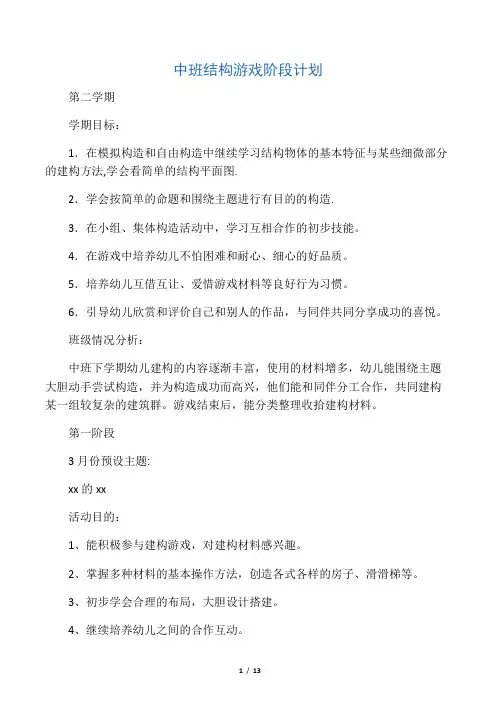 中班结构游戏阶段计划

第二学期

学期目标：

1．在模拟构造和自由构造中继续学习结构物体的基本特征与某些细微部分的建构方法,学会看简单的结构平面图.

2．学会按简单的命题和围绕主题进行有目的的构造.

3．在小组、集体构造活动中，学习互相合作的初步技能。

4．在游戏中培养幼儿不怕困难和耐心、细心的好品质。

5．培养幼儿互借互让、爱惜游戏材料等良好行为习惯。

6．引导幼儿欣赏和评价自己和别人的作品，与同伴共同分享成功的喜悦。

班级情况分析：

中班下学期幼儿建构的内容逐渐丰富，使用的材料增多，幼儿能围绕主题大胆动手尝试构造，并为构造成功而高兴，他们能和同伴分工合作，共同建构某一组较复杂的建筑群。游戏结束后，能分类整理收拾建构材料。

第一阶段

3 月份预设主题:

xx 的 xx

活动目的：

1、能积极参与建构游戏，对建构材料感兴趣。

2、掌握多种材料的基本操作方法，创造各式各样的房子、滑滑梯等。

3、初步学会合理的布局，大胆设计搭建。

4、继续培养幼儿之间的合作互动。

1 / 13